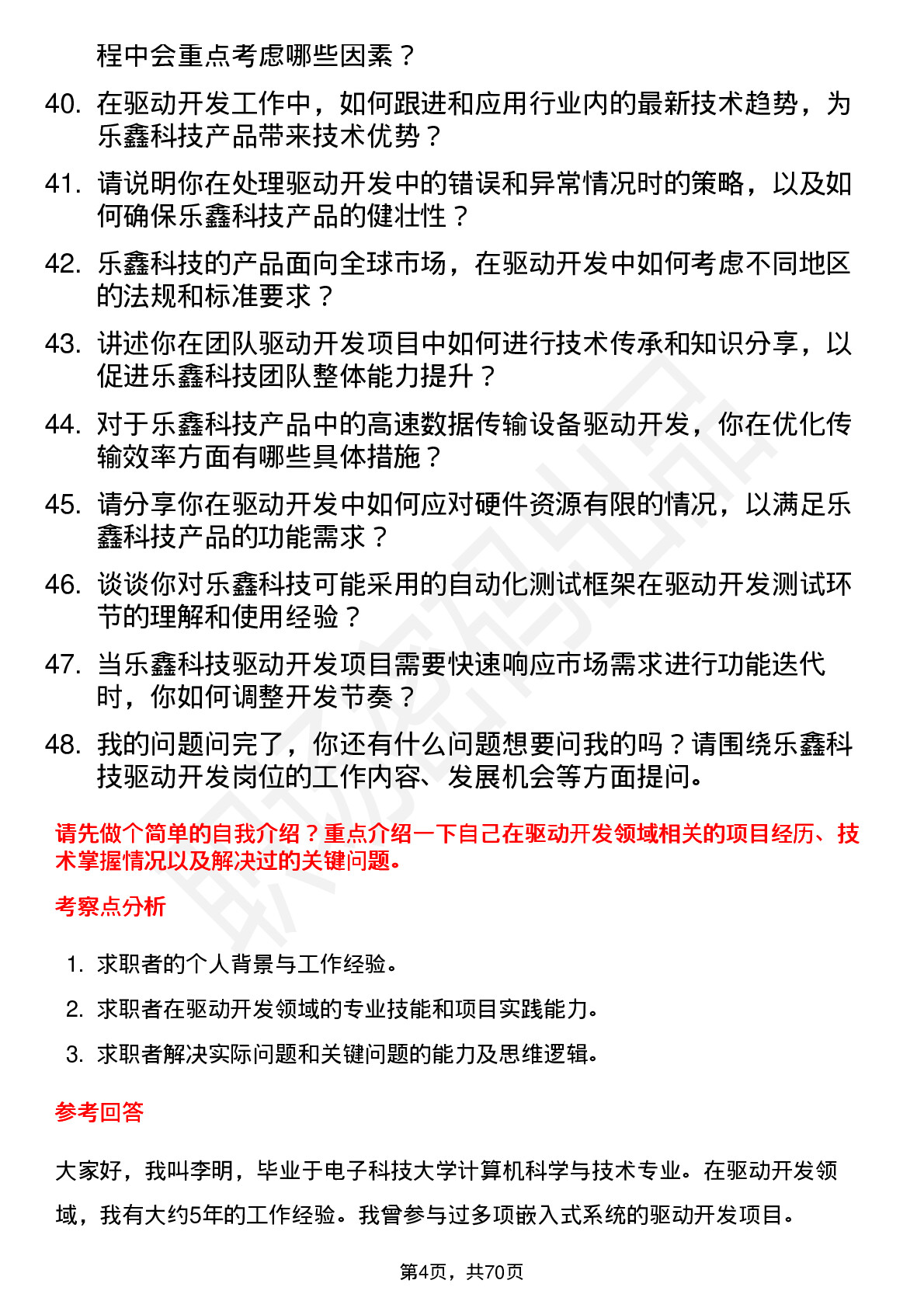 程中会重点考虑哪些因素？

40. 在驱动开发工作中，如何跟进和应用行业内的最新技术趋势，为乐鑫科技产品带来技术优势？

41. 请说明你在处理驱动开发中的错误和异常情况时的策略，以及如何确保乐鑫科技产品的健壮性？

42. 乐鑫科技的产品面向全球市场，在驱动开发中如何考虑不同地区的法规和标准要求？

43. 讲述你在团队驱动开发项目中如何进行技术传承和知识分享，以促进乐鑫科技团队整体能力提升？

44. 对于乐鑫科技产品中的高速数据传输设备驱动开发，你在优化传输效率方面有哪些具体措施？

45. 请分享你在驱动开发中如何应对硬件资源有限的情况，以满足乐鑫科技产品的功能需求？

46. 谈谈你对乐鑫科技可能采用的自动化测试框架在驱动开发测试环节的理解和使用经验？

47. 当乐鑫科技驱动开发项目需要快速响应市场需求进行功能迭代时，你如何调整开发节奏？

48. 我的问题问完了，你还有什么问题想要问我的吗？请围绕乐鑫科技驱动开发岗位的工作内容、发展机会等方面提问。

请先做个简单的自我介绍？重点介绍一下自己在驱动开发领域相关的项目经历、技术掌握情况以及解决过的关键问题。

考察点分析

1. 求职者的个人背景与工作经验。

2. 求职者在驱动开发领域的专业技能和项目实践能力。

3. 求职者解决实际问题和关键问题的能力及思维逻辑。

参考回答

大家好，我叫李明，毕业于电子科技大学计算机科学与技术专业。在驱动开发领域，我有大约5年的工作经验。我曾参与过多项嵌入式系统的驱动开发项目。

第4页，共70页